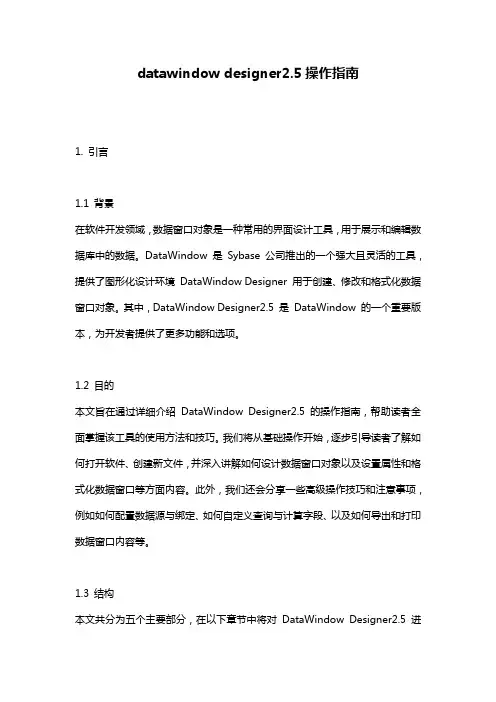 datawindow designer2.5 操作指南

1. 引言

1.1 背景
在软件开发领域，数据窗口对象是一种常用的界面设计工具，用于展示和编辑数据库中的数据。DataWindow 是 Sybase 公司推出的一个强大且灵活的工具，提供了图形化设计环境 DataWindow Designer 用于创建、修改和格式化数据窗口对象。其中，DataWindow Designer2.5 是 DataWindow 的一个重要版本，为开发者提供了更多功能和选项。

1.2 目的
本文旨在通过详细介绍 DataWindow Designer2.5 的操作指南，帮助读者全面掌握该工具的使用方法和技巧。我们将从基础操作开始，逐步引导读者了解如何打开软件、创建新文件，并深入讲解如何设计数据窗口对象以及设置属性和格式化数据窗口等方面内容。此外，我们还会分享一些高级操作技巧和注意事项，例如如何配置数据源与绑定、如何自定义查询与计算字段、以及如何导出和打印数据窗口内容等。

1.3 结构
本文共分为五个主要部分，在以下章节中将对 DataWindow Designer2.5 进